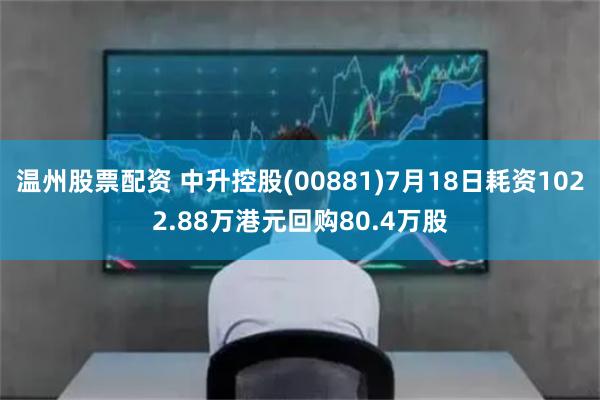 温州股票配资 中升控股(00881)7月18日耗资1022.88万港元回购80.4万股